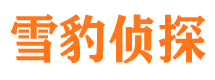 雪豹侦探